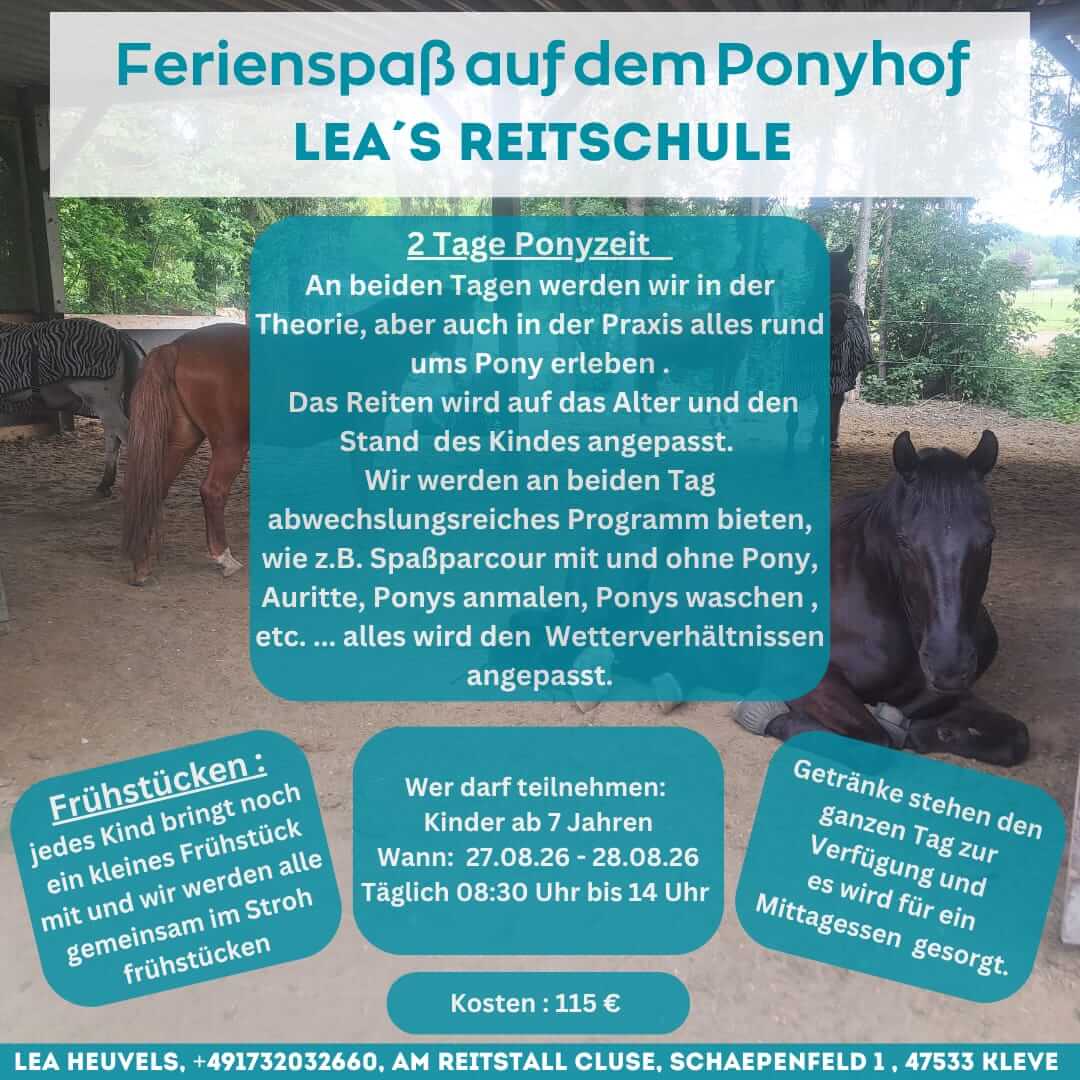 Ferienspaß auf dem Ponyhof
LEA´S REITSCHULE

2 Tage Ponyzeit
An beiden Tagen werden wir in der Theorie, aber auch in der Praxis alles rund ums Pony erleben .
Das Reiten wird auf das Alter und den Stand des Kindes angepasst.
Wir werden an beiden Tag abwechslungsreiches Programm bieten, wie z.B. Spaßparcour mit und ohne Pony, Auritte, Ponys anmalen, Ponys waschen , etc. ... alles wird den Wetterverhältnissen angepasst.

Frühstücken :
jedes Kind bringt noch ein kleines Frühstück mit und wir werden alle gemeinsam im Stroh frühstücken

Wer darf teilnehmen:
Kinder ab 7 Jahren
Wann: 27.08.26 - 28.08.26
Täglich 08:30 Uhr bis 14 Uhr

Getränke stehen den ganzen Tag zur Verfügung und es wird für ein Mittagessen gesorgt.

Kosten : 115 €

LEA HEUVELS, +491732032660, AM REITSTALL CLUSE, SCHAEPENFELD 1 , 47533 KLEVE